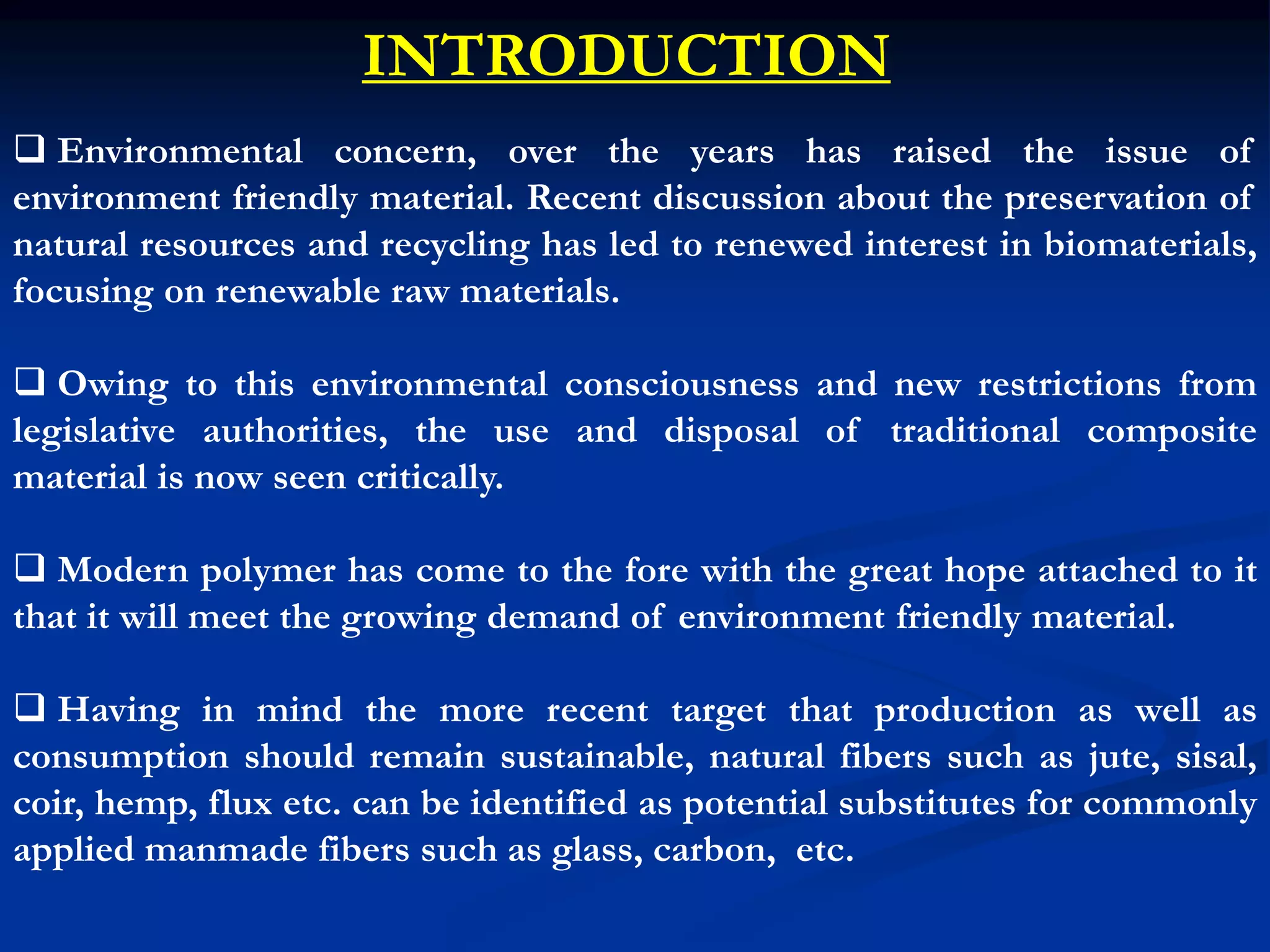 INTRODUCTION

❑ Environmental concern, over the years has raised the issue of environment friendly material. Recent discussion about the preservation of natural resources and recycling has led to renewed interest in biomaterials, focusing on renewable raw materials.

❑ Owing to this environmental consciousness and new restrictions from legislative authorities, the use and disposal of traditional composite material is now seen critically.

❑ Modern polymer has come to the fore with the great hope attached to it that it will meet the growing demand of environment friendly material.

❑ Having in mind the more recent target that production as well as consumption should remain sustainable, natural fibers such as jute, sisal, coir, hemp, flux etc. can be identified as potential substitutes for commonly applied manmade fibers such as glass, carbon, etc.